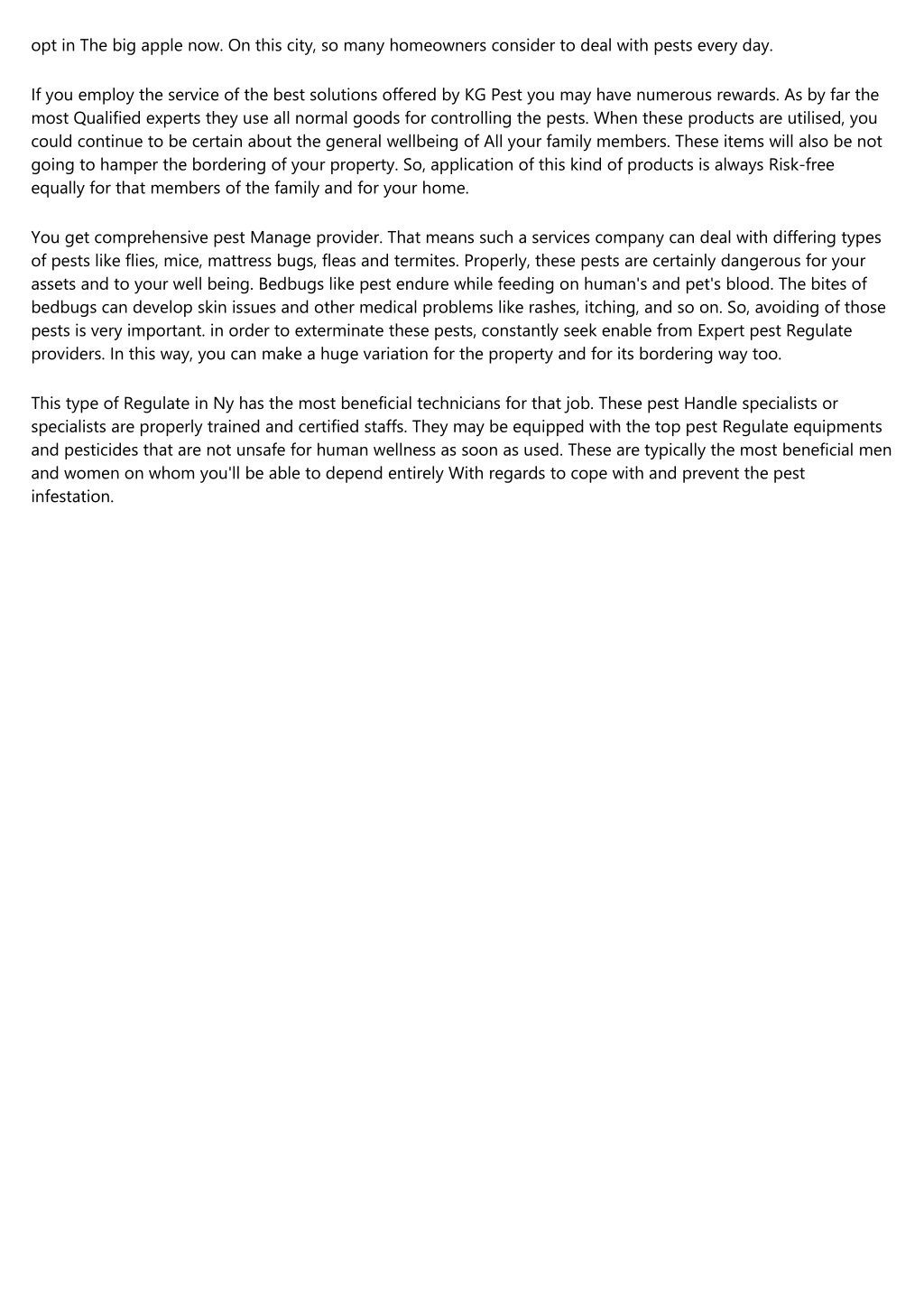 opt in The big apple now. On this city, so many homeowners consider to deal with pests every day.

If you employ the service of the best solutions offered by KG Pest you may have numerous rewards. As by far the most Qualified experts they use all normal goods for controlling the pests. When these products are utilised, you could continue to be certain about the general wellbeing of All your family members. These items will also be not going to hamper the bordering of your property. So, application of this kind of products is always Risk-free equally for that members of the family and for your home.

You get comprehensive pest Manage provider. That means such a services company can deal with differing types of pests like flies, mice, mattress bugs, fleas and termites. Properly, these pests are certainly dangerous for your assets and to your well being. Bedbugs like pest endure while feeding on human's and pet's blood. The bites of bedbugs can develop skin issues and other medical problems like rashes, itching, and so on. So, avoiding of those pests is very important. in order to exterminate these pests, constantly seek enable from Expert pest Regulate providers. In this way, you can make a huge variation for the property and for its bordering way too.

This type of Regulate in Ny has the most beneficial technicians for that job. These pest Handle specialists or specialists are properly trained and certified staffs. They may be equipped with the top pest Regulate equipments and pesticides that are not unsafe for human wellness as soon as used. These are typically the most beneficial men and women on whom you'll be able to depend entirely With regards to cope with and prevent the pest infestation.